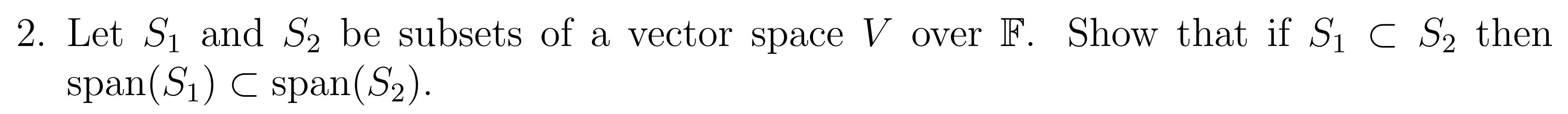 2. Let $S_1$ and $S_2$ be subsets of a vector space $V$ over $\mathbb{F}$. Show that if $S_1 \subset S_2$ then $\text{span}(S_1) \subset \text{span}(S_2)$.